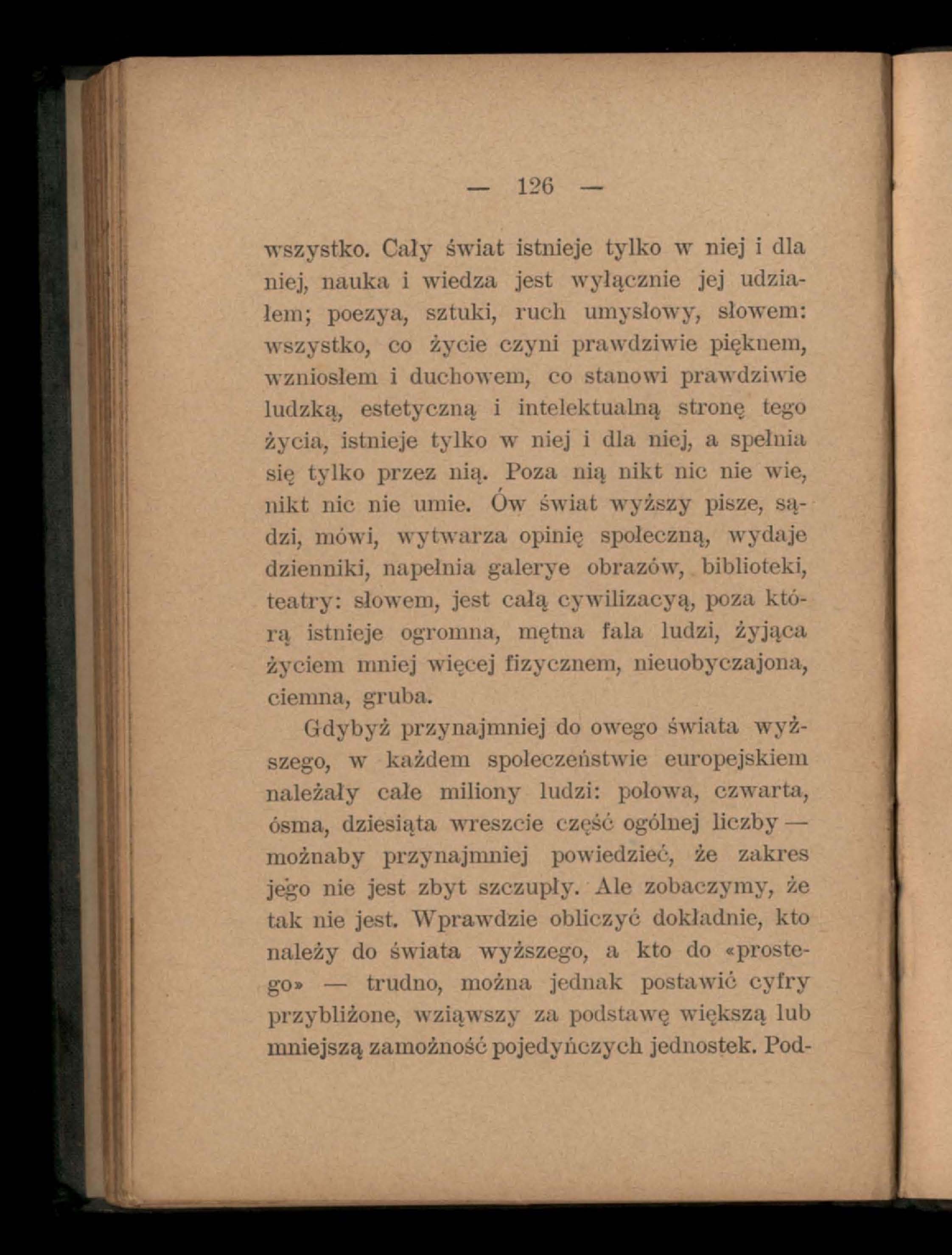 — 126 —

wszystko. Cały świat istnieje tylko w niej i dla niej, nauka i wiedza jest wyłącznie jej udziałem; poezya, sztuki, ruch umysłowy, słowem: wszystko, co życie czyni prawdziwie pięknem, wzniosłem i duchowem, co stanowi prawdziwie ludzką, estetyczną i intelektualną stronę tego życia, istnieje tylko w niej i dla niej, a spełnia się tylko przez nią. Poza nią nikt nic nie wie, nikt nic nie umie. Ów świat wyższy pisze, sądzi, mówi, wytwarza opinię społeczną, wydaje dzienniki, napełnia galerye obrazów, biblioteki, teatry: słowem, jest całą cywilizacyą, poza którą istnieje ogromna, mętna fala ludzi, żyjąca życiem mniej więcej fizycznem, nieuobyczajona, ciemna, gruba.

Gdybyż przynajmniej do owego świata wyższego, w każdem społeczeństwie europejskiem należały całe miliony ludzi: połowa, czwarta, ósma, dziesiąta wreszcie część ogólnej liczby — możnaby przynajmniej powiedzieć, że zakres jego nie jest zbyt szczupły. Ale zobaczymy, że tak nie jest. Wprawdzie obliczyć dokładnie, kto należy do świata wyższego, a kto do «prostego» — trudno, można jednak postawić cyfry przybliżone, wziąwszy za podstawę większą lub mniejszą zamożność pojedyńczych jednostek. Pod-